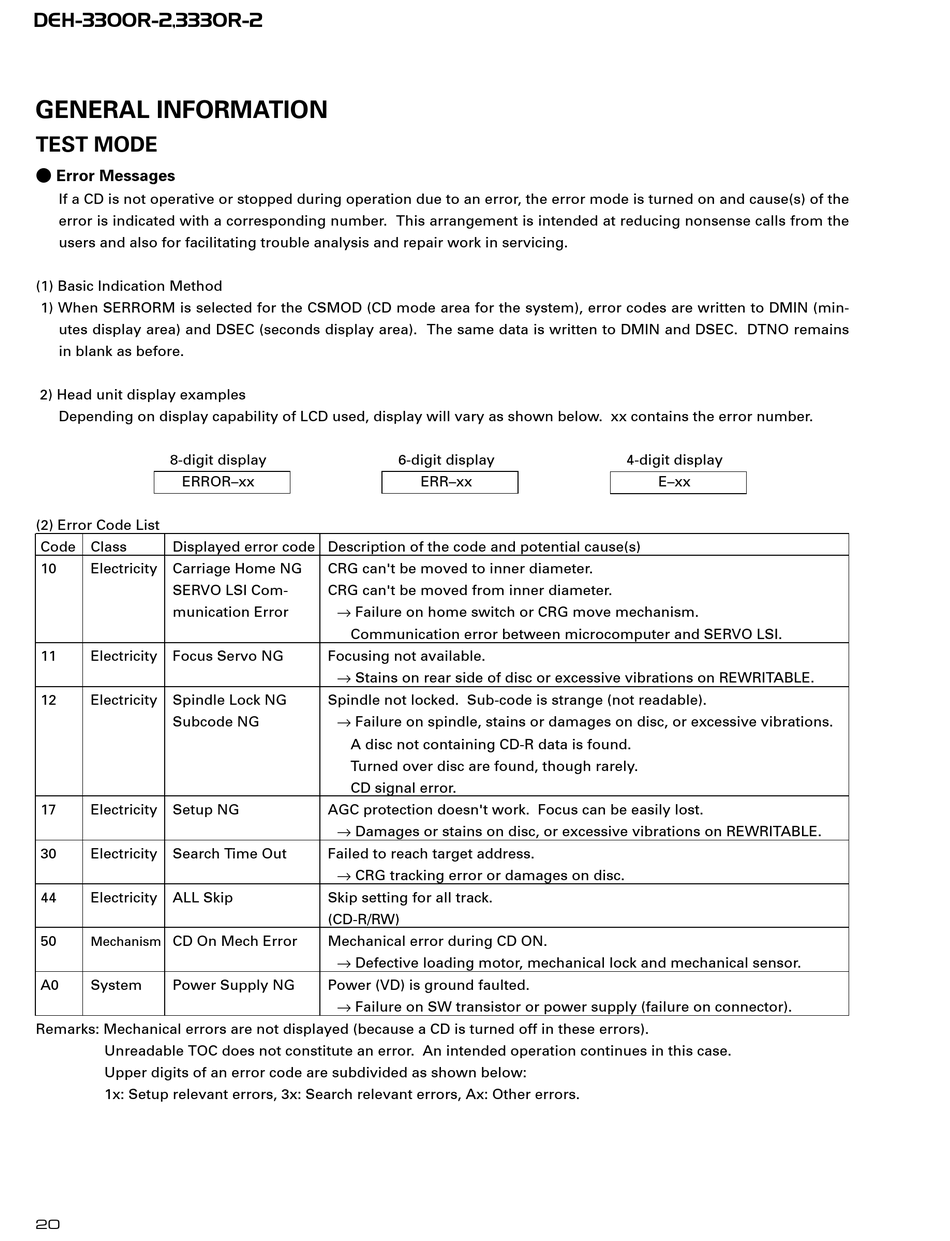 DEH-3300R-2,3330R-2

GENERAL INFORMATION

TEST MODE

● Error Messages

If a CD is not operative or stopped during operation due to an error, the error mode is turned on and cause(s) of the error is indicated with a corresponding number. This arrangement is intended at reducing nonsense calls from the users and also for facilitating trouble analysis and repair work in servicing.

(1) Basic Indication Method

1) When SERRORM is selected for the CSMOD (CD mode area for the system), error codes are written to DMIN (minutes display area) and DSEC (seconds display area). The same data is written to DMIN and DSEC. DTNO remains in blank as before.

2) Head unit display examples

Depending on display capability of LCD used, display will vary as shown below. xx contains the error number.

8-digit display
ERROR–xx

6-digit display
ERR–xx

4-digit display
E–xx

(2) Error Code List

| Code | Class | Displayed error code | Description of the code and potential cause(s) |
|---|---|---|---|
| 10 | Electricity | Carriage Home NG SERVO LSI Communication Error | CRG can't be moved to inner diameter. CRG can't be moved from inner diameter. → Failure on home switch or CRG move mechanism. Communication error between microcomputer and SERVO LSI. |
| 11 | Electricity | Focus Servo NG | Focusing not available. → Stains on rear side of disc or excessive vibrations on REWRITABLE. |
| 12 | Electricity | Spindle Lock NG Subcode NG | Spindle not locked. Sub-code is strange (not readable). → Failure on spindle, stains or damages on disc, or excessive vibrations. A disc not containing CD-R data is found. Turned over disc are found, though rarely. CD signal error. |
| 17 | Electricity | Setup NG | AGC protection doesn't work. Focus can be easily lost. → Damages or stains on disc, or excessive vibrations on REWRITABLE. |
| 30 | Electricity | Search Time Out | Failed to reach target address. → CRG tracking error or damages on disc. |
| 44 | Electricity | ALL Skip | Skip setting for all track. (CD-R/RW) |
| 50 | Mechanism | CD On Mech Error | Mechanical error during CD ON. → Defective loading motor, mechanical lock and mechanical sensor. |
| A0 | System | Power Supply NG | Power (VD) is ground faulted. → Failure on SW transistor or power supply (failure on connector). |

Remarks: Mechanical errors are not displayed (because a CD is turned off in these errors).
Unreadable TOC does not constitute an error. An intended operation continues in this case.
Upper digits of an error code are subdivided as shown below:
1x: Setup relevant errors, 3x: Search relevant errors, Ax: Other errors.

20